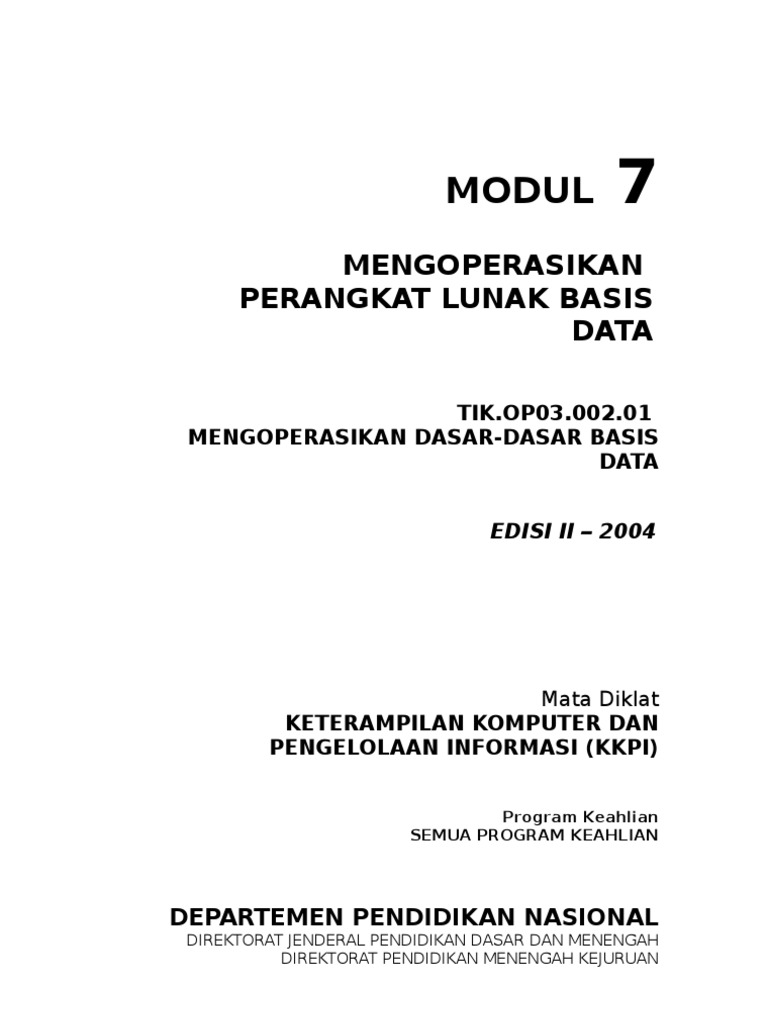 MODUL 7

MENGOPERASIKAN PERANGKAT LUNAK BASIS DATA

TIK.OP03.002.01
MENGOPERASIKAN DASAR-DASAR BASIS DATA

EDISI II – 2004

Mata Diklat
KETERAMPILAN KOMPUTER DAN PENGELOLAAN INFORMASI (KKPI)

Program Keahlian
SEMUA PROGRAM KEAHLIAN

DEPARTEMEN PENDIDIKAN NASIONAL
DIREKTORAT JENDERAL PENDIDIKAN DASAR DAN MENENGAH
DIREKTORAT PENDIDIKAN MENENGAH KEJURUAN